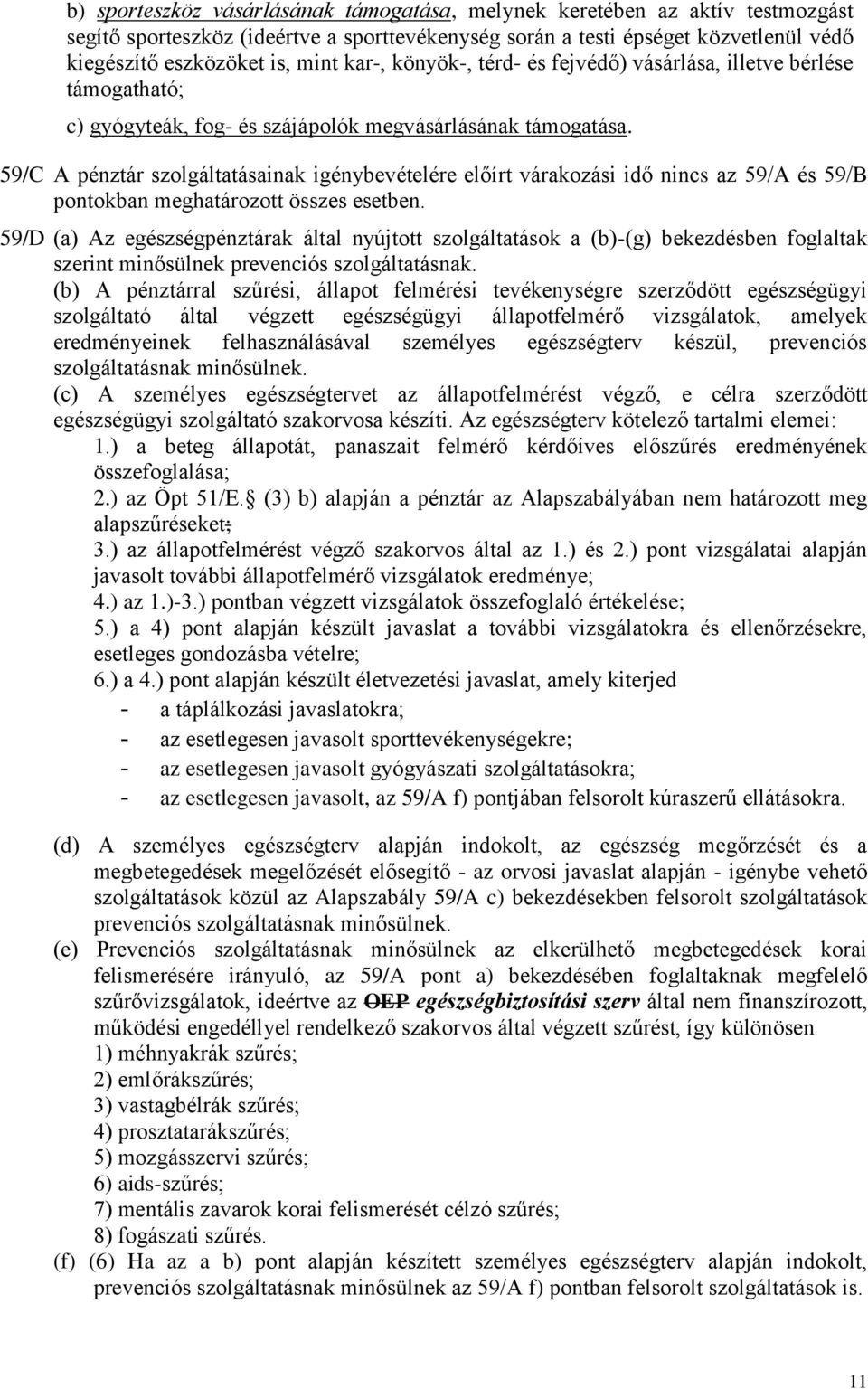 b) sporteszköz vásárlásának támogatása, melynek keretében az aktív testmozgást segítő sporteszköz (ideértve a sporttevékenység során a testi épséget közvetlenül védő kiegészítő eszközöket is, mint kar-, könyök-, térd- és fejvédő) vásárlása, illetve bérlése támogatható;

c) gyógyteák, fog- és szájápolók megvásárlásának támogatása.

59/C A pénztár szolgáltatásainak igénybevételére előírt várakozási idő nincs az 59/A és 59/B pontokban meghatározott összes esetben.

59/D (a) Az egészségpénztárak által nyújtott szolgáltatások a (b)-(g) bekezdésben foglaltak szerint minősülnek prevenciós szolgáltatásnak.

(b) A pénztárral szűrési, állapot felmérési tevékenységre szerződött egészségügyi szolgáltató által végzett egészségügyi állapotfelmérő vizsgálatok, amelyek eredményeinek felhasználásával személyes egészségterv készül, prevenciós szolgáltatásnak minősülnek.

(c) A személyes egészségtervet az állapotfelmérést végző, e célra szerződött egészségügyi szolgáltató szakorvosa készíti. Az egészségterv kötelező tartalmi elemei:

1.) a beteg állapotát, panaszait felmérő kérdőíves előszűrés eredményének összefoglalása;

2.) az Öpt 51/E. (3) b) alapján a pénztár az Alapszabályában nem határozott meg alapszűréseket;

3.) az állapotfelmérést végző szakorvos által az 1.) és 2.) pont vizsgálatai alapján javasolt további állapotfelmérő vizsgálatok eredménye;

4.) az 1.)-3.) pontban végzett vizsgálatok összefoglaló értékelése;

5.) a 4) pont alapján készült javaslat a további vizsgálatokra és ellenőrzésekre, esetleges gondozásba vételre;

6.) a 4.) pont alapján készült életvezetési javaslat, amely kiterjed

- a táplálkozási javaslatokra;
- az esetlegesen javasolt sporttevékenységekre;
- az esetlegesen javasolt gyógyászati szolgáltatásokra;
- az esetlegesen javasolt, az 59/A f) pontjában felsorolt kúraszerű ellátásokra.

(d) A személyes egészségterv alapján indokolt, az egészség megőrzését és a megbetegedések megelőzését elősegítő - az orvosi javaslat alapján - igénybe vehető szolgáltatások közül az Alapszabály 59/A c) bekezdésekben felsorolt szolgáltatások prevenciós szolgáltatásnak minősülnek.

(e) Prevenciós szolgáltatásnak minősülnek az elkerülhető megbetegedések korai felismerésére irányuló, az 59/A pont a) bekezdésében foglaltaknak megfelelő szűrővizsgálatok, ideértve az OEP egészségbiztosítási szerv által nem finanszírozott, működési engedéllyel rendelkező szakorvos által végzett szűrést, így különösen

1) méhnyakrák szűrés;
2) emlőrákszűrés;
3) vastagbélrák szűrés;
4) prosztatarákszűrés;
5) mozgásszervi szűrés;
6) aids-szűrés;
7) mentális zavarok korai felismerését célzó szűrés;
8) fogászati szűrés.

(f) (6) Ha az a b) pont alapján készített személyes egészségterv alapján indokolt, prevenciós szolgáltatásnak minősülnek az 59/A f) pontban felsorolt szolgáltatások is.

11